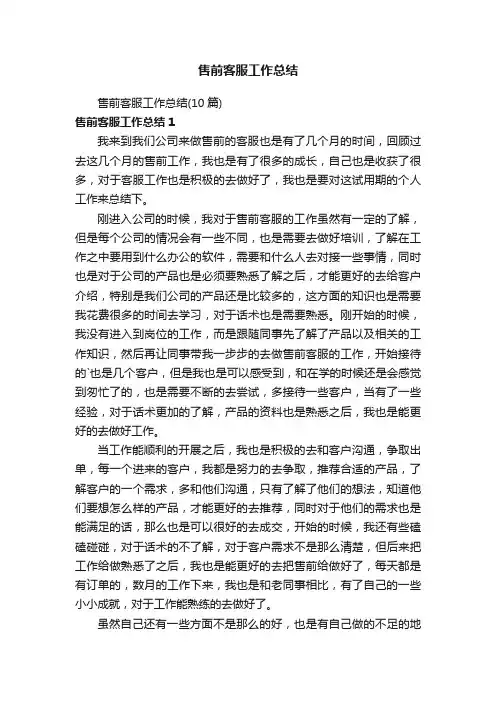 售前客服工作总结

售前客服工作总结(10 篇)

售前客服工作总结 1

我来到我们公司来做售前的客服也是有了几个月的时间，回顾过去这几个月的售前工作，我也是有了很多的成长，自己也是收获了很多，对于客服工作也是积极的去做好了，我也是要对这试用期的个人工作来总结下。

刚进入公司的时候，我对于售前客服的工作虽然有一定的了解，但是每个公司的情况会有一些不同，也是需要去做好培训，了解在工作之中要用到什么办公的软件，需要和什么人去对接一些事情，同时也是对于公司的产品也是必须要熟悉了解之后，才能更好的去给客户介绍，特别是我们公司的产品还是比较多的，这方面的知识也是需要我花费很多的时间去学习，对于话术也是需要熟悉。刚开始的时候，我没有进入到岗位的工作，而是跟随同事先了解了产品以及相关的工作知识，然后再让同事带我一步步的去做售前客服的工作，开始接待的`也是几个客户，但是我也是可以感受到，和在学的时候还是会感觉到匆忙了的，也是需要不断的去尝试，多接待一些客户，当有了一些经验，对于话术更加的了解，产品的资料也是熟悉之后，我也是能更好的去做好工作。

当工作能顺利的开展之后，我也是积极的去和客户沟通，争取出单，每一个进来的客户，我都是努力的去争取，推荐合适的产品，了解客户的一个需求，多和他们沟通，只有了解了他们的想法，知道他们要想怎么样的产品，才能更好的去推荐，同时对于他们的需求也是能满足的话，那么也是可以很好的去成交，开始的时候，我还有些磕磕碰碰，对于话术的不了解，对于客户需求不是那么清楚，但后来把工作给做熟悉了之后，我也是能更好的去把售前给做好了，每天都是有订单的，数月的工作下来，我也是和老同事相比，有了自己的一些小小成就，对于工作能熟练的去做好了。

虽然自己还有一些方面不是那么的好，也是有自己做的不足的地